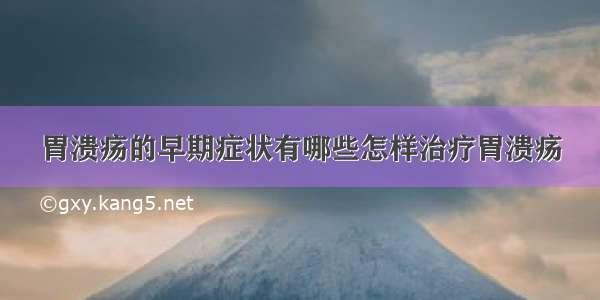 胃溃疡的早期症状有哪些怎样治疗胃溃疡

©gxy.kang5.net